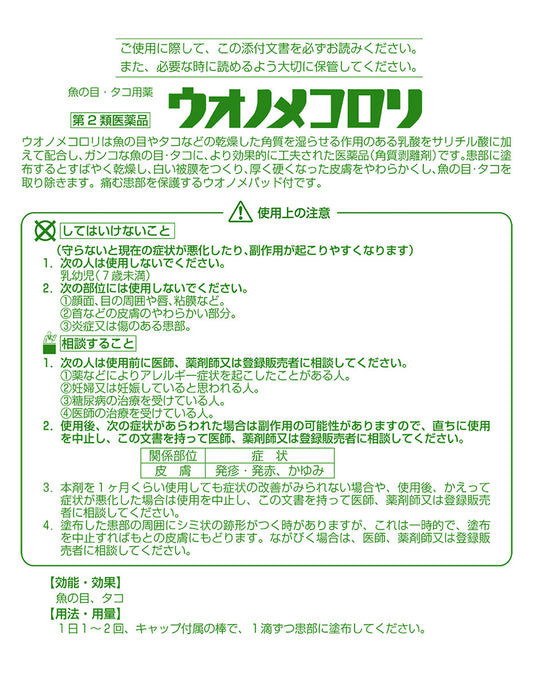 ご使用に際して、この添付文書を必ずお読みください。
また、必要な時に読めるよう大切に保管してください。

魚の目・タコ用薬
第２類医薬品
ウオノメコロリ

ウオノメコロリは魚の目やタコなどの乾燥した角質を湿らせる作用のある乳酸をサリチル酸に加えて配合し、ガンコな魚の目・タコに、より効果的に工夫された医薬品（角質剥離剤）です。患部に塗布するとすばやく乾燥し、白い被膜をつくり、厚く硬くなった皮膚をやわらかくし、魚の目・タコを取り除きます。痛む患部を保護するウオノメパッド付です。

使用上の注意

してはいけないこと
（守らないと現在の症状が悪化したり、副作用が起こりやすくなります）
1. 次の人は使用しないでください。
乳幼児（７歳未満）
2. 次の部位には使用しないでください。
①顔面、目の周囲や唇、粘膜など。
②首などの皮膚のやわらかい部分。
③炎症又は傷のある患部。

相談すること
1. 次の人は使用前に医師、薬剤師又は登録販売者に相談してください。
①薬などによりアレルギー症状を起こしたことがある人。
②妊婦又は妊娠していると思われる人。
③糖尿病の治療を受けている人。
④医師の治療を受けている人。
2. 使用後、次の症状があらわれた場合は副作用の可能性がありますので、直ちに使用を中止し、この文書を持って医師、薬剤師又は登録販売者に相談してください。

| 関係部位 | 症　状 |
|---|---|
| 皮　膚 | 発疹・発赤、かゆみ |

3. 本剤を１ヶ月くらい使用しても症状の改善がみられない場合や、使用後、かえって症状が悪化した場合は使用を中止し、この文書を持って医師、薬剤師又は登録販売者に相談してください。
4. 塗布した患部の周囲にシミ状の跡形がつく時がありますが、これは一時的で、塗布を中止すればもとの皮膚にもどります。ながびく場合は、医師、薬剤師又は登録販売者に相談してください。

【効能・効果】
魚の目、タコ
【用法・用量】
1日1～2回、キャップ付属の棒で、１滴ずつ患部に塗布してください。